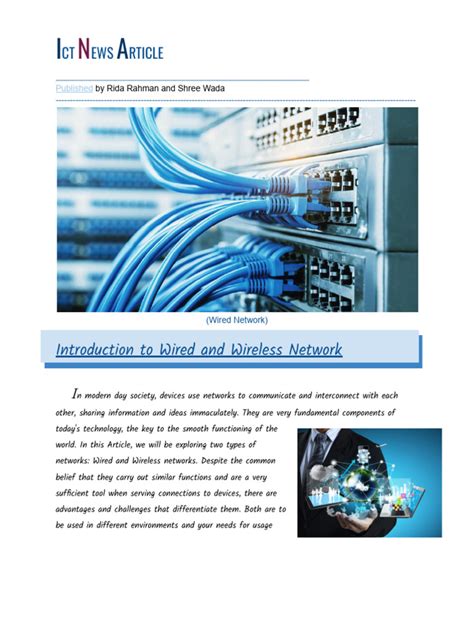 ICT NEWS ARTICLE

Published by Rida Rahman and Shree Wada

(Wired Network)

Introduction to Wired and Wireless Network

In modern day society, devices use networks to communicate and interconnect with each other, sharing information and ideas immaculately. They are very fundamental components of today's technology, the key to the smooth functioning of the world. In this Article, we will be exploring two types of networks: Wired and Wireless networks. Despite the common belief that they carry out similar functions and are a very sufficient tool when serving connections to devices, there are advantages and challenges that differentiate them. Both are to be used in different environments and your needs for usage